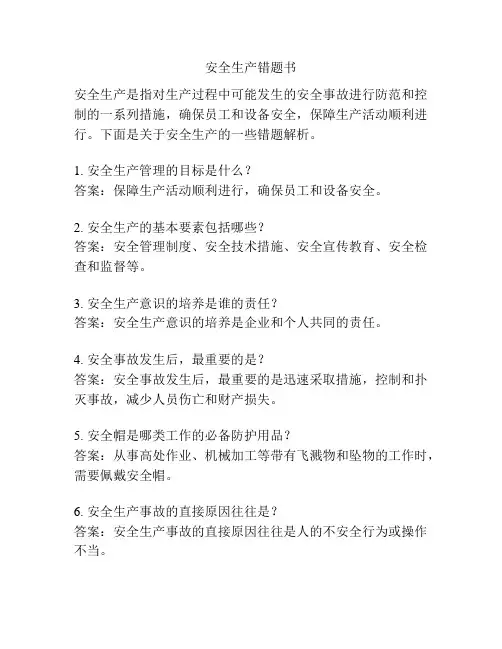 安全生产错题书

安全生产是指对生产过程中可能发生的安全事故进行防范和控制的一系列措施，确保员工和设备安全，保障生产活动顺利进行。下面是关于安全生产的一些错题解析。

1. 安全生产管理的目标是什么？
答案：保障生产活动顺利进行，确保员工和设备安全。

2. 安全生产的基本要素包括哪些？
答案：安全管理制度、安全技术措施、安全宣传教育、安全检查和监督等。

3. 安全生产意识的培养是谁的责任？
答案：安全生产意识的培养是企业和个人共同的责任。

4. 安全事故发生后，最重要的是？
答案：安全事故发生后，最重要的是迅速采取措施，控制和扑灭事故，减少人员伤亡和财产损失。

5. 安全帽是哪类工作的必备防护用品？
答案：从事高处作业、机械加工等带有飞溅物和坠物的工作时，需要佩戴安全帽。

6. 安全生产事故的直接原因往往是？
答案：安全生产事故的直接原因往往是人的不安全行为或操作不当。